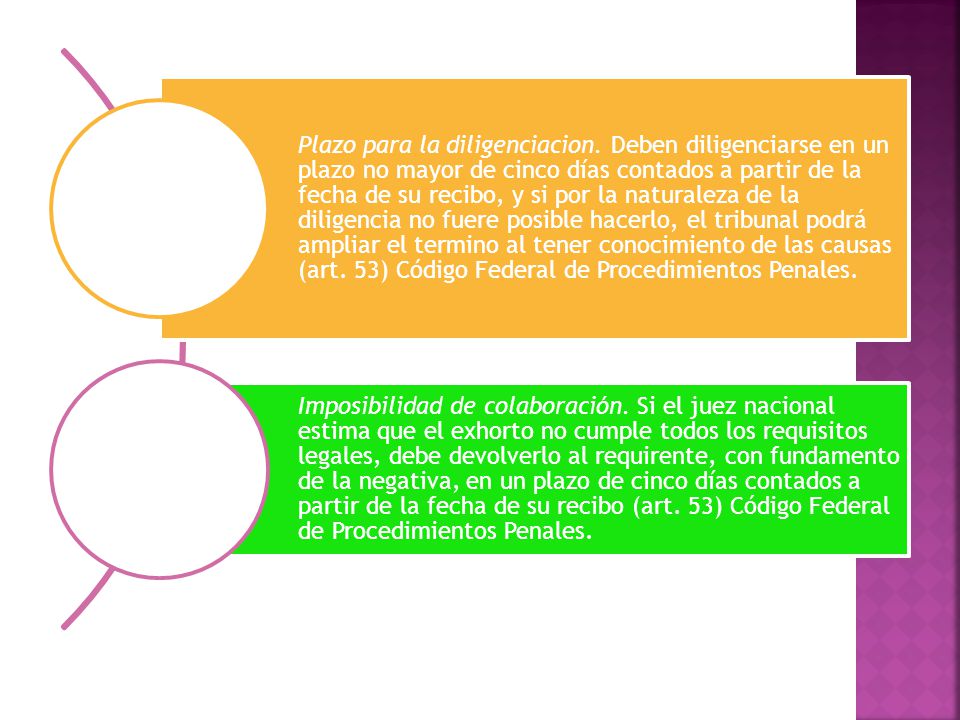 Plazo para la diligenciacion. Deben diligenciarse en un plazo no mayor de cinco días contados a partir de la fecha de su recibo, y si por la naturaleza de la diligencia no fuere posible hacerlo, el tribunal podrá ampliar el termino al tener conocimiento de las causas (art. 53) Código Federal de Procedimientos Penales.

Imposibilidad de colaboración. Si el juez nacional estima que el exhorto no cumple todos los requisitos legales, debe devolverlo al requirente, con fundamento de la negativa, en un plazo de cinco días contados a partir de la fecha de su recibo (art. 53) Código Federal de Procedimientos Penales.